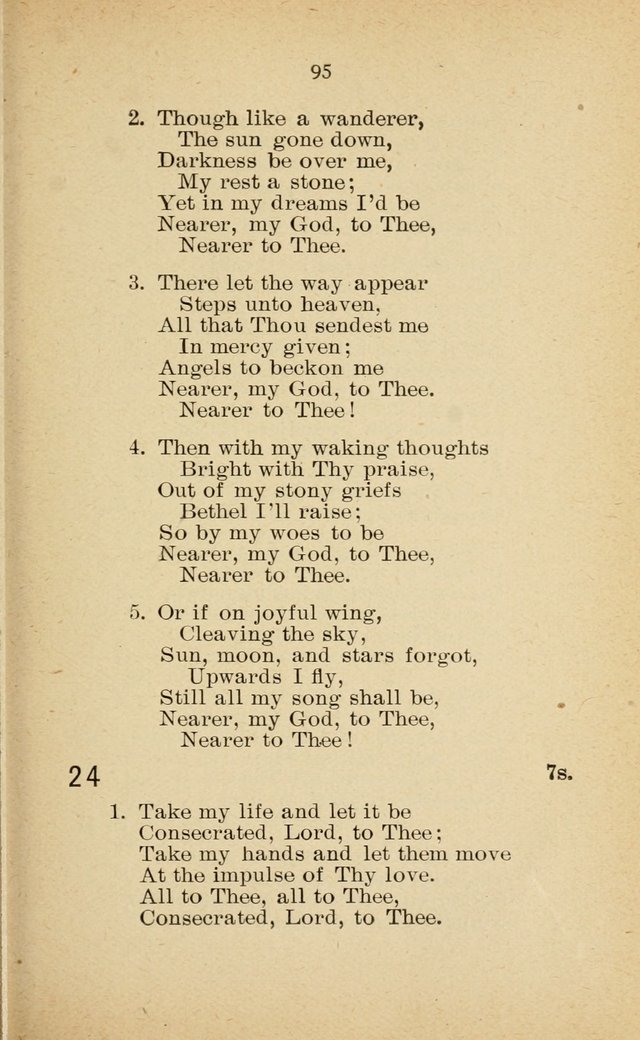 95

2. Though like a wanderer,
The sun gone down,
Darkness be over me,
My rest a stone;
Yet in my dreams I'd be
Nearer, my God, to Thee,
Nearer to Thee.

3. There let the way appear
Steps unto heaven,
All that Thou sendest me
In mercy given;
Angels to beckon me
Nearer, my God, to Thee.
Nearer to Thee!

4. Then with my waking thoughts
Bright with Thy praise,
Out of my stony griefs
Bethel I'll raise;
So by my woes to be
Nearer, my God, to Thee,
Nearer to Thee.

5. Or if on joyful wing,
Cleaving the sky,
Sun, moon, and stars forgot,
Upwards I fly,
Still all my song shall be,
Nearer, my God, to Thee,
Nearer to Thee!

24

7s.

1. Take my life and let it be
Consecrated, Lord, to Thee;
Take my hands and let them move
At the impulse of Thy love.
All to Thee, all to Thee,
Consecrated, Lord, to Thee.